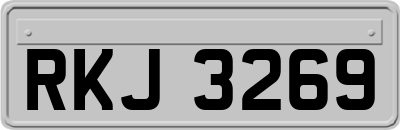 RKJ 3269